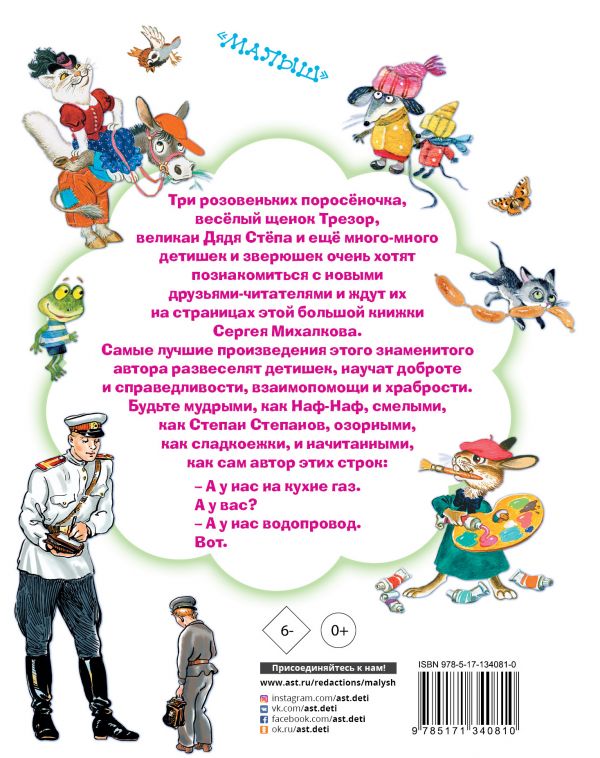 «МАЛЫШ»

Три розовеньких поросёночка, весёлый щенок Трезор, великан Дядя Стёпа и ещё много-много детишек и зверюшек очень хотят познакомиться с новыми друзьями-читателями и ждут их на страницах этой большой книжки Сергея Михалкова.
Самые лучшие произведения этого знаменитого автора развеселят детишек, научат доброте и справедливости, взаимопомощи и храбрости.
Будьте мудрыми, как Наф-Наф, смелыми, как Степан Степанов, озорными, как сладкоежки, и начитанными, как сам автор этих строк:

– А у нас на кухне газ.
А у вас?
– А у нас водопровод.
Вот.

6-

0+

Присоединяйтесь к нам!
www.ast.ru/redactions/malysh
instagram.com/ast.deti
vk.com/ast.deti
facebook.com/ast.deti
ok.ru/ast.deti

ISBN 978-5-17-134081-0
9 785171 340810